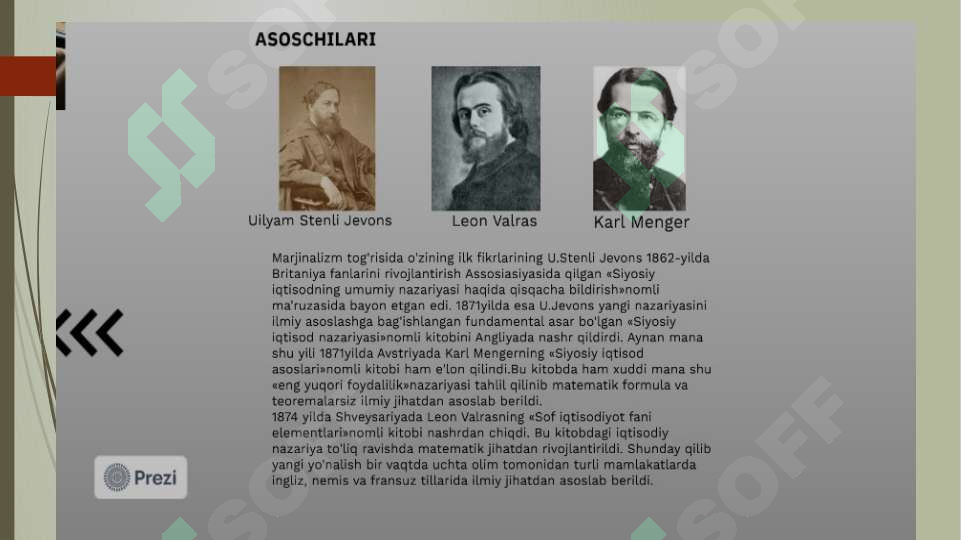 ASOSCHILARI

Uilyam Stenli Jevons

Leon Valras

Karl Menger

Marjinalizm tog'risida o'zining ilk fikrlarining U.Stenli Jevons 1862-yilda Britaniya fanlarini rivojlantirish Assosiasiyasida qilgan «Siyosiy iqtisodning umumiy nazariyasi haqida qisqacha bildirish»nomli ma'ruzasida bayon etgan edi. 1871yilda esa U.Jevons yangi nazariyasini ilmiy asoslashga bag'ishlangan fundamental asar bo'lgan «Siyosiy iqtisod nazariyasi»nomli kitobini Angliyada nashr qildirdi. Aynan mana shu yili 1871yilda Avstriyada Karl Mengerning «Siyosiy iqtisod asoslari»nomli kitobi ham e'lon qilindi.Bu kitobda ham xuddi mana shu «eng yuqori foydalilik»nazariyasi tahlil qilinib matematik formula va teoremalarsiz ilmiy jihatdan asoslab berildi.
1874 yilda Shveysariyada Leon Valrasning «Sof iqtisodiyot fani elementlari»nomli kitobi nashrdan chiqdi. Bu kitobdagi iqtisodiy nazariya to'liq ravishda matematik jihatdan rivojlantirildi. Shunday qilib yangi yo'nalish bir vaqtda uchta olim tomonidan turli mamlakatlarda ingliz, nemis va fransuz tillarida ilmiy jihatdan asoslab berildi.

Prezi

SOFF